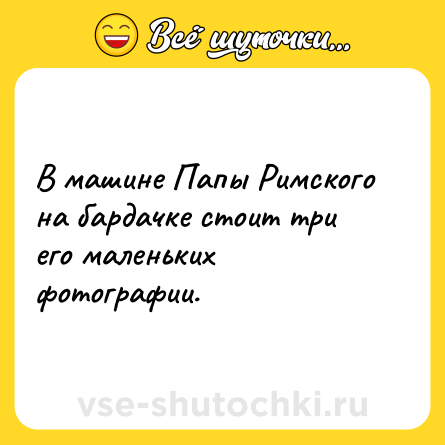 Всё шуточки...

В машине Папы Римского на бардачке стоит три его маленьких фотографии.

vse-shutochki.ru